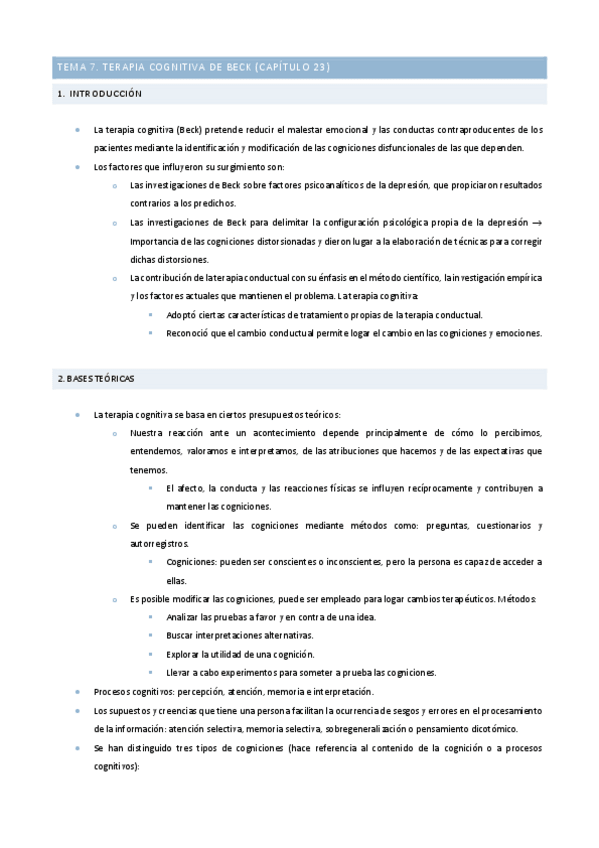 TEMA 7. TERAPIA COGNITIVA DE BECK (CAPÍTULO 23)

1. INTRODUCCIÓN

- La terapia cognitiva (Beck) pretende reducir el malestar emocional y las conductas contraproducentes de los pacientes mediante la identificación y modificación de las cogniciones disfuncionales de las que dependen.
- Los factores que influyeron su surgimiento son:
  - Las investigaciones de Beck sobre factores psicoanalíticos de la depresión, que propiciaron resultados contrarios a los predichos.
  - Las investigaciones de Beck para delimitar la configuración psicológica propia de la depresión → Importancia de las cogniciones distorsionadas y dieron lugar a la elaboración de técnicas para corregir dichas distorsiones.
  - La contribución de la terapia conductual con su énfasis en el método científico, la investigación empírica y los factores actuales que mantienen el problema. La terapia cognitiva:
    - Adoptó ciertas características de tratamiento propias de la terapia conductual.
    - Reconoció que el cambio conductual permite logar el cambio en las cogniciones y emociones.

2. BASES TEÓRICAS

- La terapia cognitiva se basa en ciertos presupuestos teóricos:
  - Nuestra reacción ante un acontecimiento depende principalmente de cómo lo percibimos, entendemos, valoramos e interpretamos, de las atribuciones que hacemos y de las expectativas que tenemos.
    - El afecto, la conducta y las reacciones físicas se influyen recíprocamente y contribuyen a mantener las cogniciones.
  - Se pueden identificar las cogniciones mediante métodos como: preguntas, cuestionarios y autorregistros.
    - Cogniciones: pueden ser conscientes o inconscientes, pero la persona es capaz de acceder a ellas.
  - Es posible modificar las cogniciones, puede ser empleado para logar cambios terapéuticos. Métodos:
    - Analizar las pruebas a favor y en contra de una idea.
    - Buscar interpretaciones alternativas.
    - Explorar la utilidad de una cognición.
    - Llevar a cabo experimentos para someter a prueba las cogniciones.
- Procesos cognitivos: percepción, atención, memoria e interpretación.
- Los supuestos y creencias que tiene una persona facilitan la ocurrencia de sesgos y errores en el procesamiento de la información: atención selectiva, memoria selectiva, sobregeneralización o pensamiento dicotómico.
- Se han distinguido tres tipos de cogniciones (hace referencia al contenido de la cognición o a procesos cognitivos):